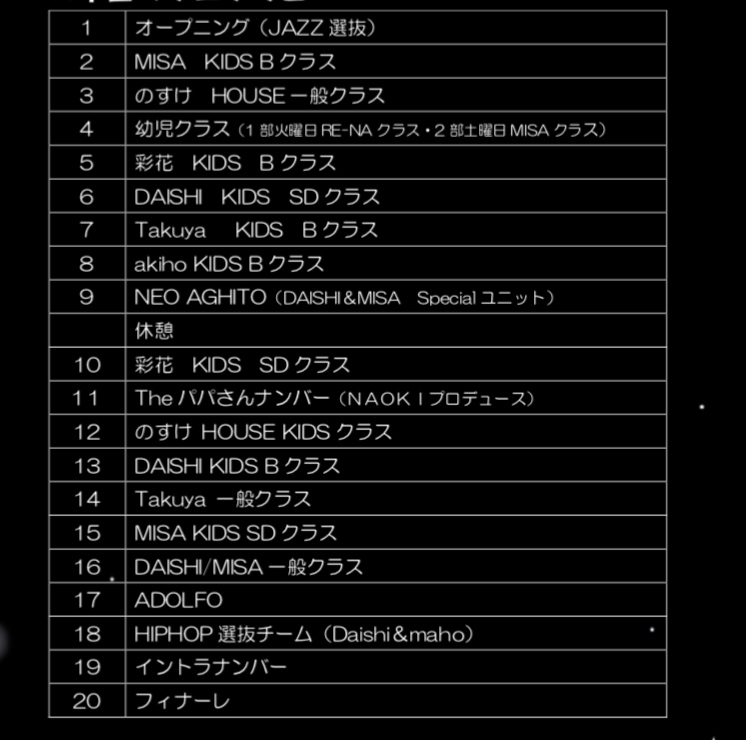 | 1 | オープニング（JAZZ 選抜） |
|---|---|
| 2 | MISA KIDS B クラス |
| 3 | のすけ HOUSE 一般クラス |
| 4 | 幼児クラス（1 部火曜日 RE-NA クラス・2 部土曜日 MISA クラス） |
| 5 | 彩花 KIDS B クラス |
| 6 | DAISHI KIDS SD クラス |
| 7 | Takuya KIDS B クラス |
| 8 | akiho KIDS B クラス |
| 9 | NEO AGHITO（DAISHI＆MISA Special ユニット） |
| | 休憩 |
| 10 | 彩花 KIDS SD クラス |
| 11 | The パパさんナンバー（ＮＡＯＫＩプロデュース） |
| 12 | のすけ HOUSE KIDS クラス |
| 13 | DAISHI KIDS B クラス |
| 14 | Takuya 一般クラス |
| 15 | MISA KIDS SD クラス |
| 16 | DAISHI/MISA 一般クラス |
| 17 | ADOLFO |
| 18 | HIPHOP 選抜チーム（Daishi＆maho） |
| 19 | イントラナンバー |
| 20 | フィナーレ |